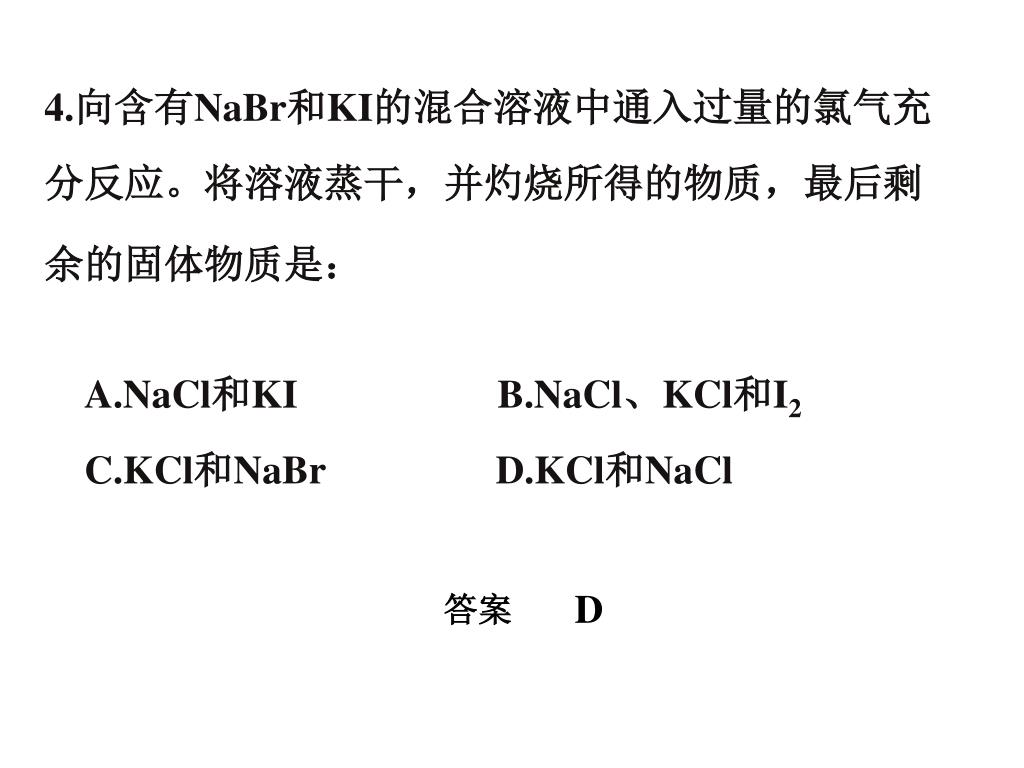 4.向含有NaBr和KI的混合溶液中通入过量的氯气充分反应。将溶液蒸干，并灼烧所得的物质，最后剩余的固体物质是：

A.NaCl和KI B.NaCl、KCl和$I_2$

C.KCl和NaBr D.KCl和NaCl

答案 D